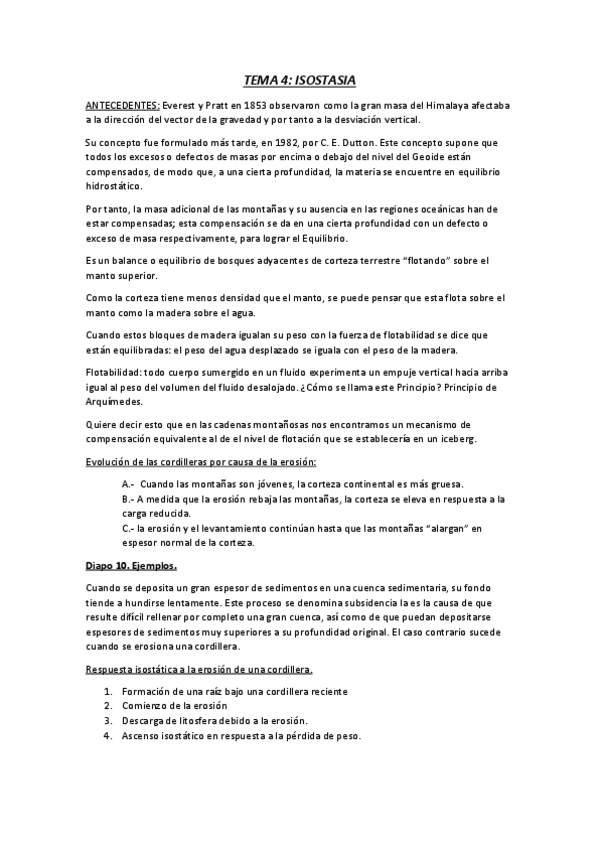 TEMA 4: ISOSTASIA

ANTECEDENTES: Everest y Pratt en 1853 observaron como la gran masa del Himalaya afectaba a la dirección del vector de la gravedad y por tanto a la desviación vertical.

Su concepto fue formulado más tarde, en 1982, por C. E. Dutton. Este concepto supone que todos los excesos o defectos de masas por encima o debajo del nivel del Geoide están compensados, de modo que, a una cierta profundidad, la materia se encuentre en equilibrio hidrostático.

Por tanto, la masa adicional de las montañas y su ausencia en las regiones oceánicas han de estar compensadas; esta compensación se da en una cierta profundidad con un defecto o exceso de masa respectivamente, para lograr el Equilibrio.

Es un balance o equilibrio de bosques adyacentes de corteza terrestre "flotando" sobre el manto superior.

Como la corteza tiene menos densidad que el manto, se puede pensar que esta flota sobre el manto como la madera sobre el agua.

Cuando estos bloques de madera igualan su peso con la fuerza de flotabilidad se dice que están equilibradas: el peso del agua desplazado se iguala con el peso de la madera.

Flotabilidad: todo cuerpo sumergido en un fluido experimenta un empuje vertical hacia arriba igual al peso del volumen del fluido desalojado. ¿Cómo se llama este Principio? Principio de Arquímedes.

Quiere decir esto que en las cadenas montañosas nos encontramos un mecanismo de compensación equivalente al de el nivel de flotación que se establecería en un iceberg.

Evolución de las cordilleras por causa de la erosión:

A.- Cuando las montañas son jóvenes, la corteza continental es más gruesa.
B.- A medida que la erosión rebaja las montañas, la corteza se eleva en respuesta a la carga reducida.
C.- la erosión y el levantamiento continúan hasta que las montañas "alargan" en espesor normal de la corteza.

Diapo 10. Ejemplos.

Cuando se deposita un gran espesor de sedimentos en una cuenca sedimentaria, su fondo tiende a hundirse lentamente. Este proceso se denomina subsidencia la es la causa de que resulte difícil rellenar por completo una gran cuenca, así como de que puedan depositarse espesores de sedimentos muy superiores a su profundidad original. El caso contrario sucede cuando se erosiona una cordillera.

Respuesta isostática a la erosión de una cordillera.

1. Formación de una raíz bajo una cordillera reciente
2. Comienzo de la erosión
3. Descarga de litosfera debido a la erosión.
4. Ascenso isostático en respuesta a la pérdida de peso.